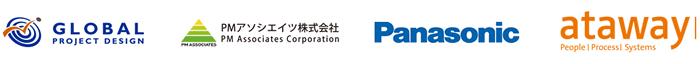 GLOBAL
PROJECT DESIGN

PM ASSOCIATES
PMアソシエイツ株式会社
PM Associates Corporation

Panasonic

ataway
People | Process | Systems